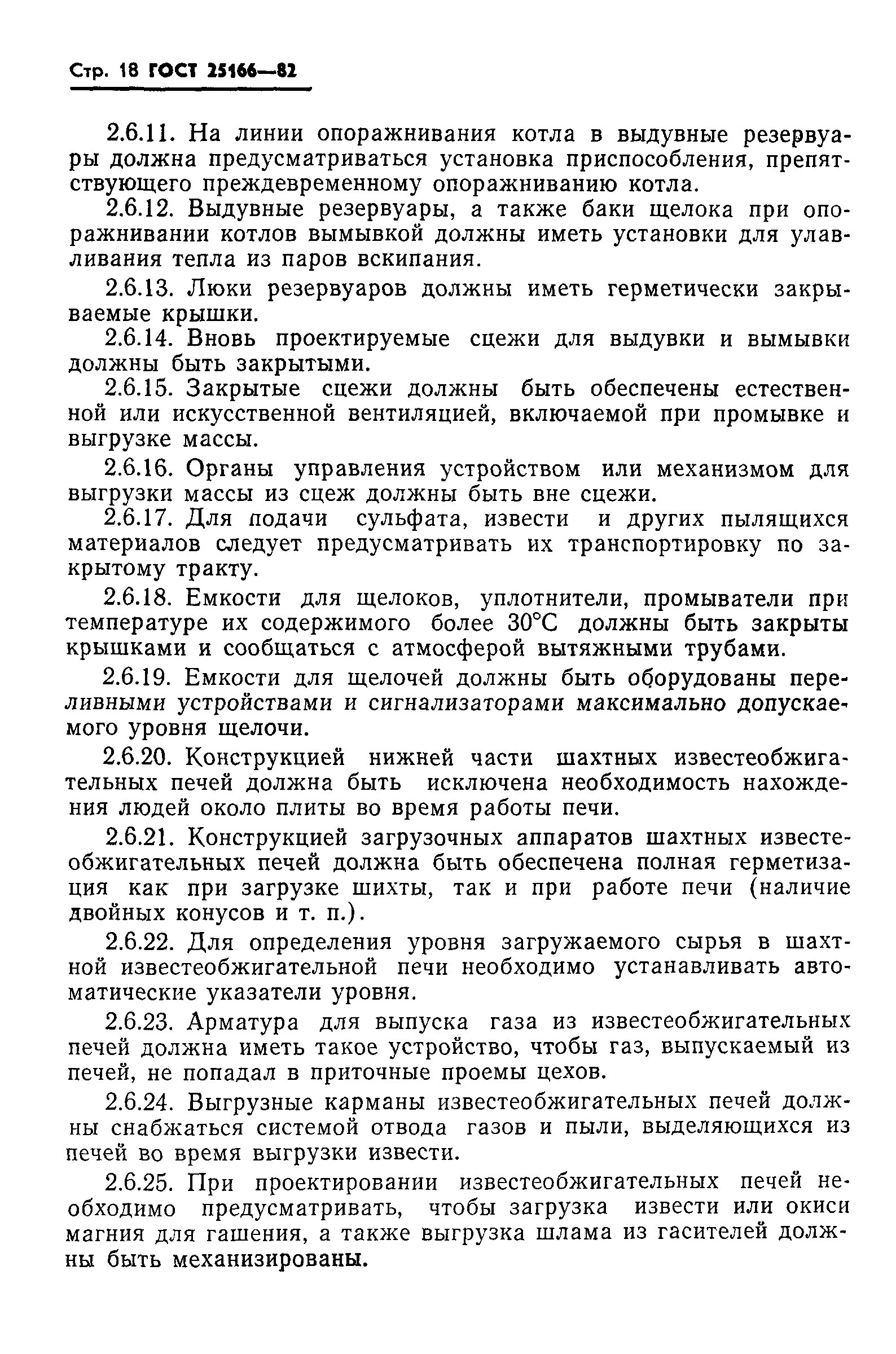 Стр. 18 ГОСТ 25166—82

2.6.11. На линии опоражнивания котла в выдувные резервуары должна предусматриваться установка приспособления, препятствующего преждевременному опоражниванию котла.

2.6.12. Выдувные резервуары, а также баки щелока при опоражнивании котлов вымывкой должны иметь установки для улавливания тепла из паров вскипания.

2.6.13. Люки резервуаров должны иметь герметически закрываемые крышки.

2.6.14. Вновь проектируемые сцежи для выдувки и вымывки должны быть закрытыми.

2.6.15. Закрытые сцежи должны быть обеспечены естественной или искусственной вентиляцией, включаемой при промывке и выгрузке массы.

2.6.16. Органы управления устройством или механизмом для выгрузки массы из сцеж должны быть вне сцежи.

2.6.17. Для подачи сульфата, извести и других пылящихся материалов следует предусматривать их транспортировку по закрытому тракту.

2.6.18. Емкости для щелоков, уплотнители, промыватели при температуре их содержимого более 30°С должны быть закрыты крышками и сообщаться с атмосферой вытяжными трубами.

2.6.19. Емкости для щелочей должны быть оборудованы переливными устройствами и сигнализаторами максимально допускаемого уровня щелочи.

2.6.20. Конструкцией нижней части шахтных известеобжигательных печей должна быть исключена необходимость нахождения людей около плиты во время работы печи.

2.6.21. Конструкцией загрузочных аппаратов шахтных известеобжигательных печей должна быть обеспечена полная герметизация как при загрузке шихты, так и при работе печи (наличие двойных конусов и т. п.).

2.6.22. Для определения уровня загружаемого сырья в шахтной известеобжигательной печи необходимо устанавливать автоматические указатели уровня.

2.6.23. Арматура для выпуска газа из известеобжигательных печей должна иметь такое устройство, чтобы газ, выпускаемый из печей, не попадал в приточные проемы цехов.

2.6.24. Выгрузные карманы известеобжигательных печей должны снабжаться системой отвода газов и пыли, выделяющихся из печей во время выгрузки извести.

2.6.25. При проектировании известеобжигательных печей необходимо предусматривать, чтобы загрузка извести или окиси магния для гашения, а также выгрузка шлама из гасителей должны быть механизированы.